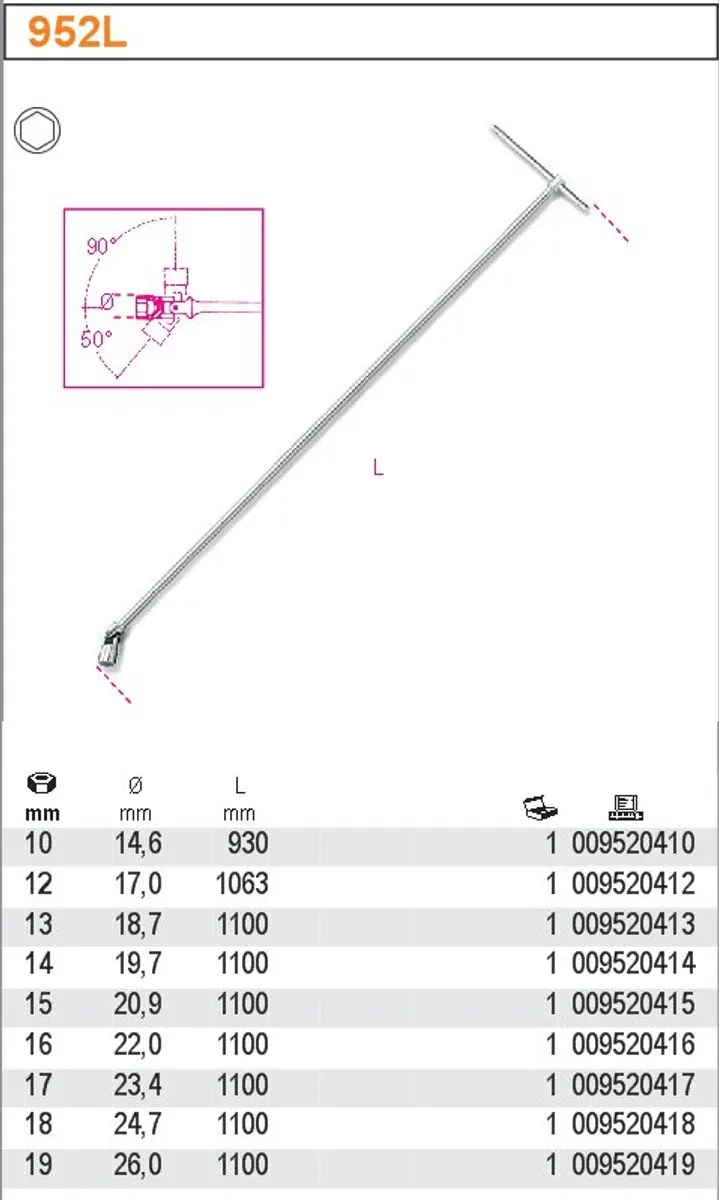 952L

90°
Ø
50°

L

| mm | Ø mm | L mm | | |
|---|---|---|---|---|
| 10 | 14,6 | 930 | 1 | 009520410 |
| 12 | 17,0 | 1063 | 1 | 009520412 |
| 13 | 18,7 | 1100 | 1 | 009520413 |
| 14 | 19,7 | 1100 | 1 | 009520414 |
| 15 | 20,9 | 1100 | 1 | 009520415 |
| 16 | 22,0 | 1100 | 1 | 009520416 |
| 17 | 23,4 | 1100 | 1 | 009520417 |
| 18 | 24,7 | 1100 | 1 | 009520418 |
| 19 | 26,0 | 1100 | 1 | 009520419 |